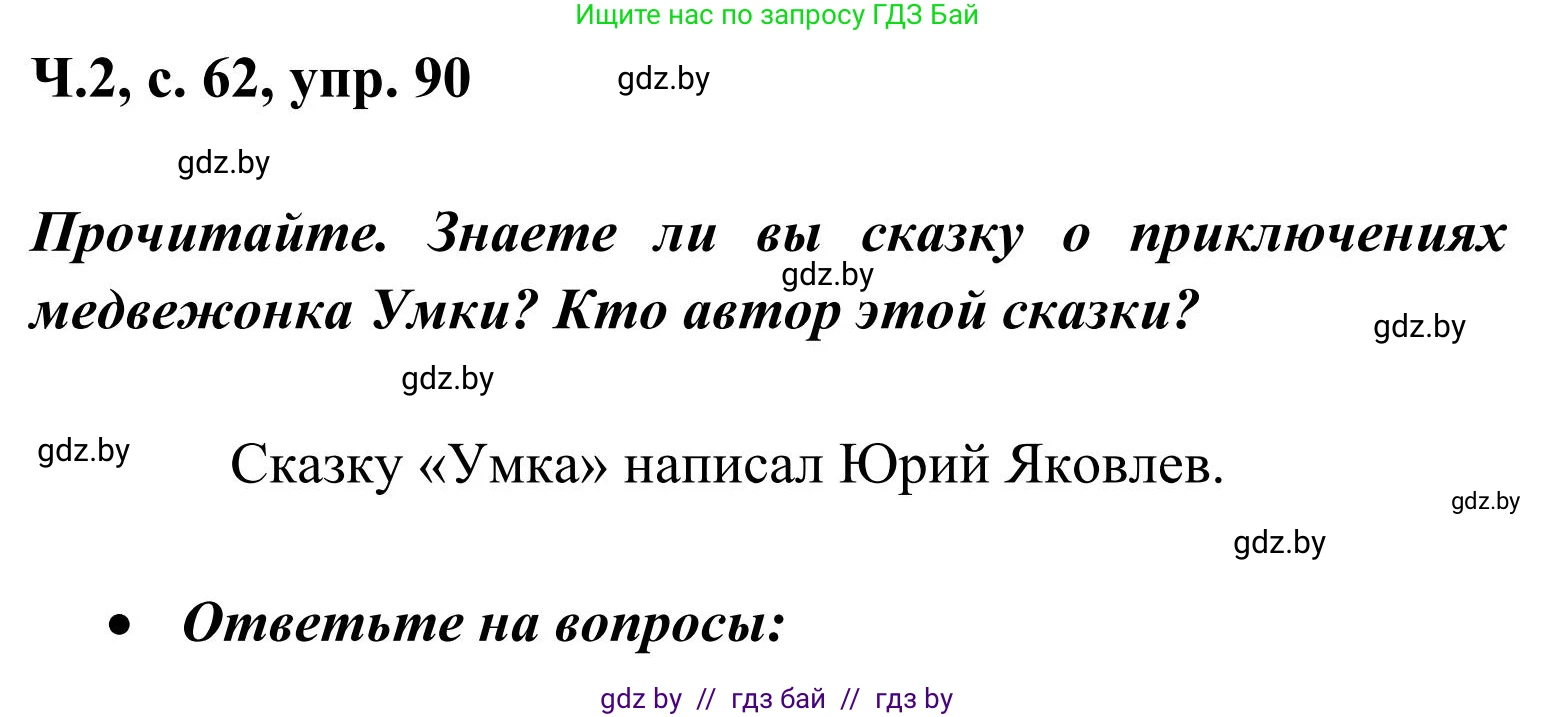 Ищите нас по запросу ГДЗ Бай

Ч.2, с. 62, упр. 90

gdz.by

gdz.by

Прочитайте. Знаете ли вы сказку о приключениях медвежонка Умки? Кто автор этой сказки?

gdz.by

gdz.by

gdz.by

gdz.by

Сказку «Умка» написал Юрий Яковлев.

gdz.by

gdz.by

• Ответьте на вопросы:

gdz by // гдз бай // гдз by